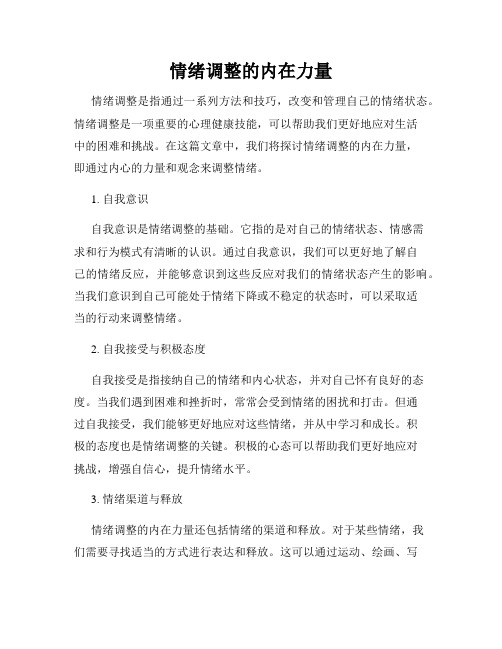 情绪调整的内在力量

情绪调整是指通过一系列方法和技巧，改变和管理自己的情绪状态。情绪调整是一项重要的心理健康技能，可以帮助我们更好地应对生活中的困难和挑战。在这篇文章中，我们将探讨情绪调整的内在力量，即通过内心的力量和观念来调整情绪。

1. 自我意识

自我意识是情绪调整的基础。它指的是对自己的情绪状态、情感需求和行为模式有清晰的认识。通过自我意识，我们可以更好地了解自己的情绪反应，并能够意识到这些反应对我们的情绪状态产生的影响。当我们意识到自己可能处于情绪下降或不稳定的状态时，可以采取适当的行动来调整情绪。

2. 自我接受与积极态度

自我接受是指接纳自己的情绪和内心状态，并对自己怀有良好的态度。当我们遇到困难和挫折时，常常会受到情绪的困扰和打击。但通过自我接受，我们能够更好地应对这些情绪，并从中学习和成长。积极的态度也是情绪调整的关键。积极的心态可以帮助我们更好地应对挑战，增强自信心，提升情绪水平。

3. 情绪渠道与释放

情绪调整的内在力量还包括情绪的渠道和释放。对于某些情绪，我们需要寻找适当的方式进行表达和释放。这可以通过运动、绘画、写